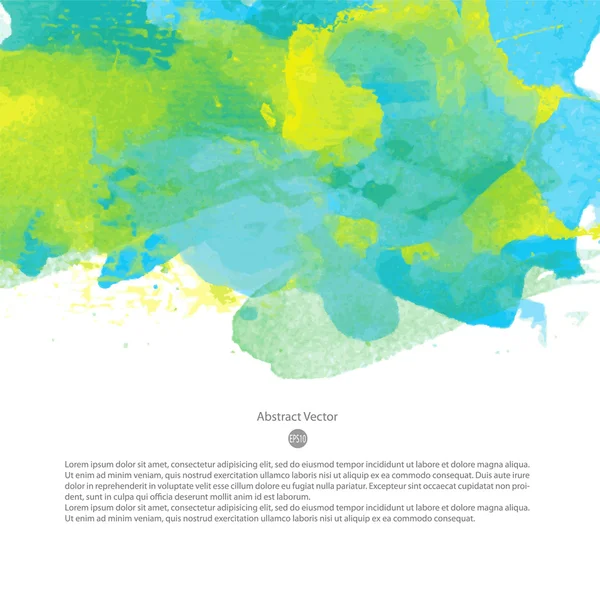 Abstract Vector

EPS10

Lorem ipsum dolor sit amet, consectetur adipisicing elit, sed do eiusmod tempor incididunt ut labore et dolore magna aliqua. Ut enim ad minim veniam, quis nostrud exercitation ullamco laboris nisi ut aliquip ex ea commodo consequat. Duis aute irure dolor in reprehenderit in voluptate velit esse cillum dolore eu fugiat nulla pariatur. Excepteur sint occaecat cupidatat non proident, sunt in culpa qui officia deserunt mollit anim id est laborum.

Lorem ipsum dolor sit amet, consectetur adipisicing elit, sed do eiusmod tempor incididunt ut labore et dolore magna aliqua. Ut enim ad minim veniam, quis nostrud exercitation ullamco laboris nisi ut aliquip ex ea commodo consequat.